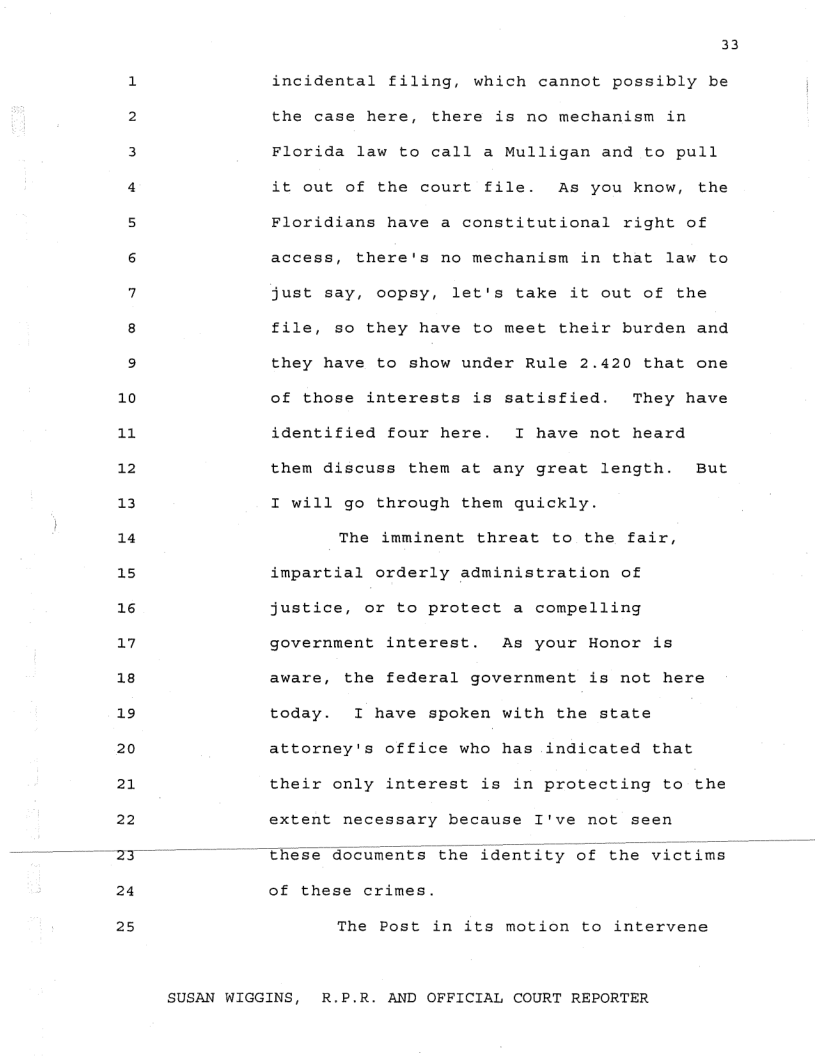 33

1 incidental filing, which cannot possibly be
2 the case here, there is no mechanism in
3 Florida law to call a Mulligan and to pull
4 it out of the court file. As you know, the
5 Floridians have a constitutional right of
6 access, there's no mechanism in that law to
7 just say, oopsy, let's take it out of the
8 file, so they have to meet their burden and
9 they have to show under Rule 2.420 that one
10 of those interests is satisfied. They have
11 identified four here. I have not heard
12 them discuss them at any great length. But
13 I will go through them quickly.
14 The imminent threat to the fair,
15 impartial orderly administration of
16 justice, or to protect a compelling
17 government interest. As your Honor is
18 aware, the federal government is not here
19 today. I have spoken with the state
20 attorney's office who has indicated that
21 their only interest is in protecting to the
22 extent necessary because I've not seen
23 these documents the identity of the victims
24 of these crimes.
25 The Post in its motion to intervene

SUSAN WIGGINS, R.P.R. AND OFFICIAL COURT REPORTER